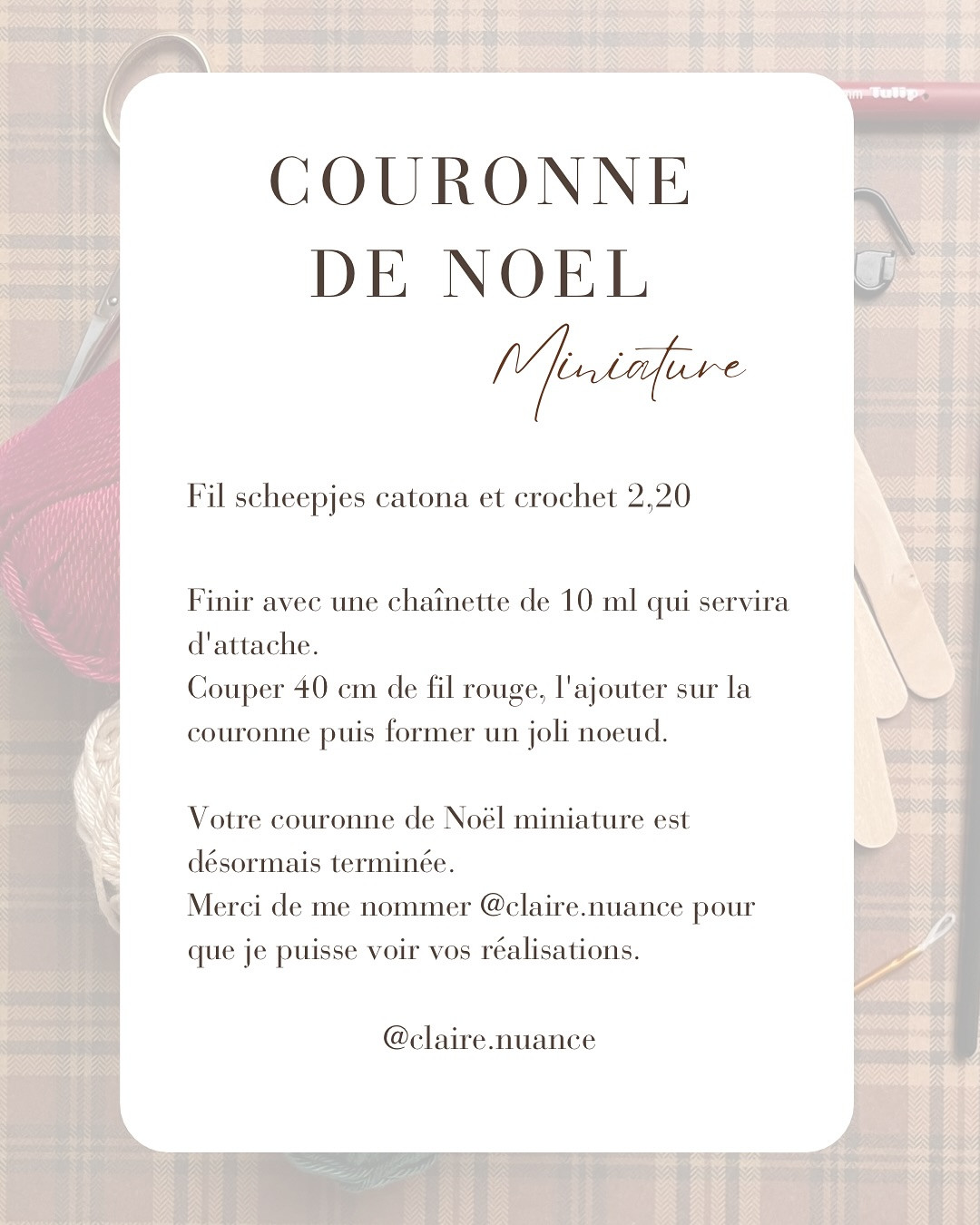 Tulip

COURONNE DE NOEL

Miniature

Fil scheepjes catona et crochet 2,20

Finir avec une chaînette de 10 ml qui servira d'attache.
Couper 40 cm de fil rouge, l'ajouter sur la couronne puis former un joli noeud.

Votre couronne de Noël miniature est désormais terminée.
Merci de me nommer @claire.nuance pour que je puisse voir vos réalisations.

@claire.nuance